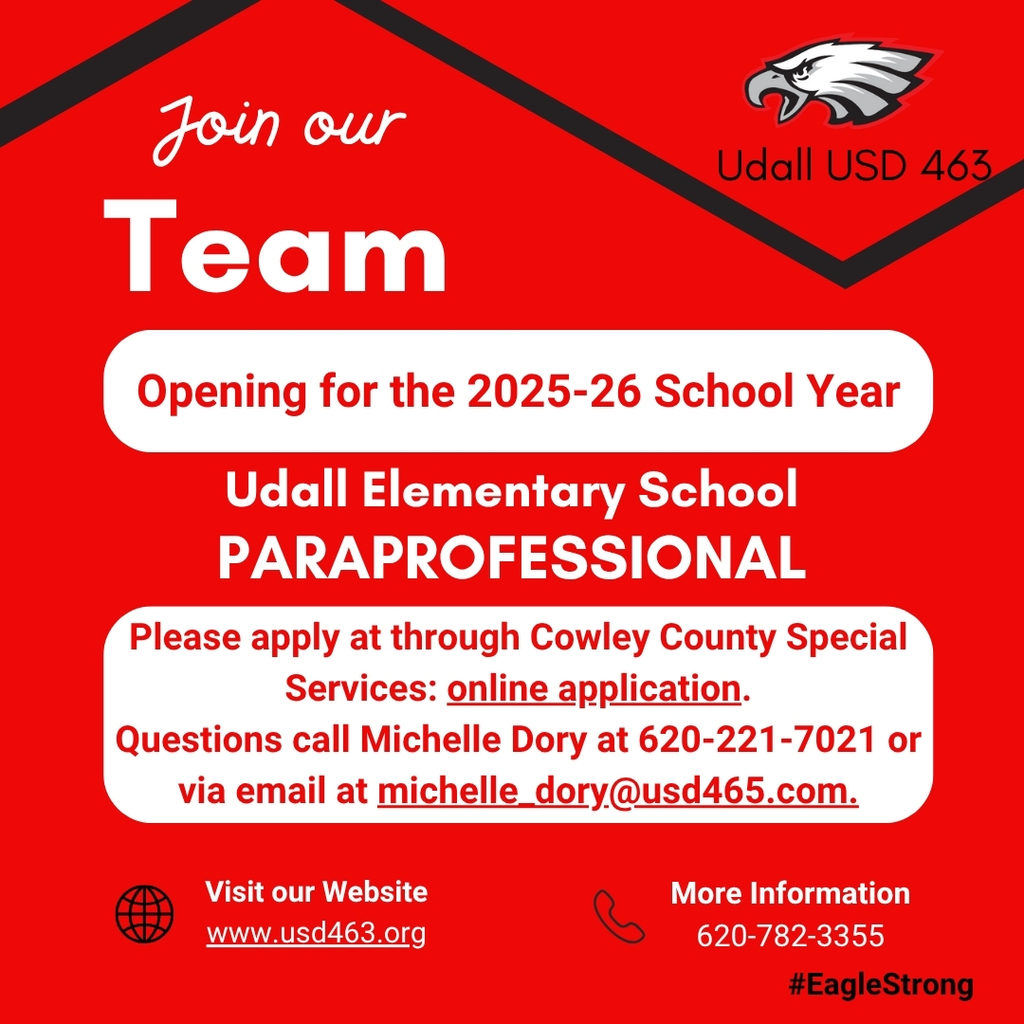 Join our

Team

Udall USD 463

Opening for the 2025-26 School Year

Udall Elementary School
PARAPROFESSIONAL

Please apply at through Cowley County Special Services: online application.
Questions call Michelle Dory at 620-221-7021 or via email at michelle_dory@usd465.com.

Visit our Website
www.usd463.org

More Information
620-782-3355

#EagleStrong